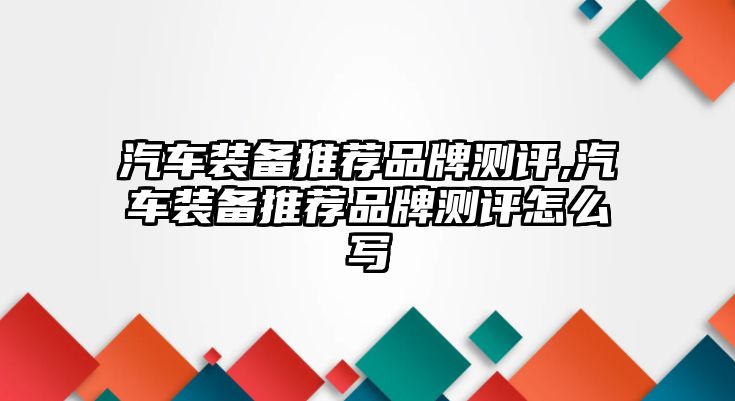 汽车装备推荐品牌测评,汽车装备推荐品牌测评怎么写